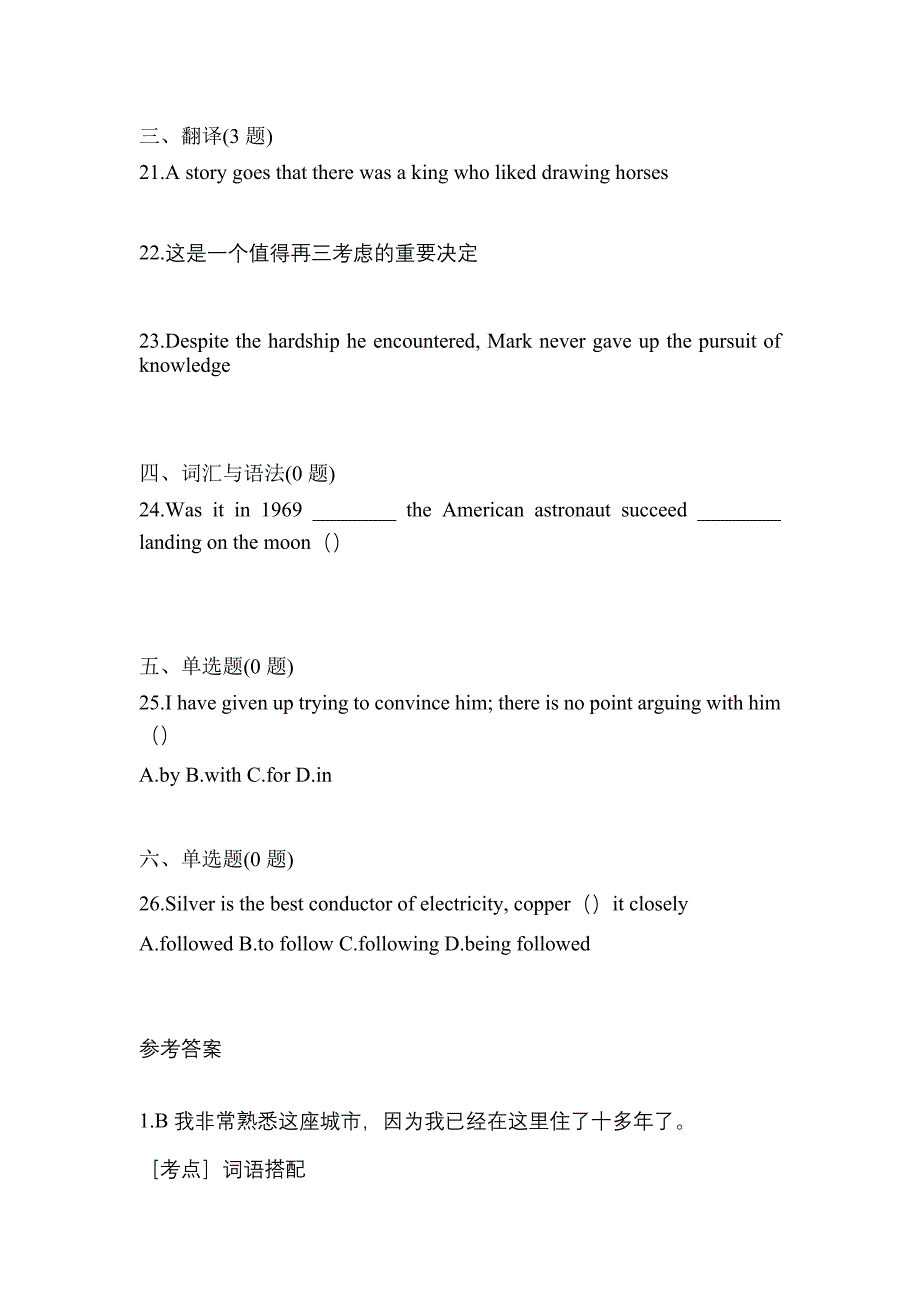 三、翻译(3 题)
21.A story goes that there was a king who liked drawing horses

22.这是一个值得再三考虑的重要决定

23.Despite the hardship he encountered, Mark never gave up the pursuit of knowledge

四、词汇与语法(0 题)
24.Was it in 1969 ________ the American astronaut succeed ________ landing on the moon（）

五、单选题(0 题)
25.I have given up trying to convince him; there is no point arguing with him（）
A.by B.with C.for D.in

六、单选题(0 题)
26.Silver is the best conductor of electricity, copper（）it closely
A.followed B.to follow C.following D.being followed

参考答案

1.B 我非常熟悉这座城市，因为我已经在这里住了十多年了。
［考点］词语搭配